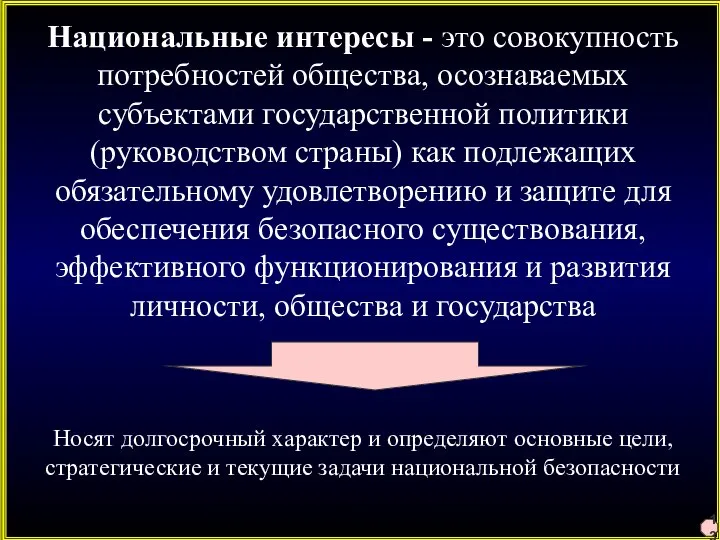 Национальные интересы - это совокупность потребностей общества, осознаваемых субъектами государственной политики (руководством страны) как подлежащих обязательному удовлетворению и защите для обеспечения безопасного существования, эффективного функционирования и развития личности, общества и государства

Носят долгосрочный характер и определяют основные цели, стратегические и текущие задачи национальной безопасности